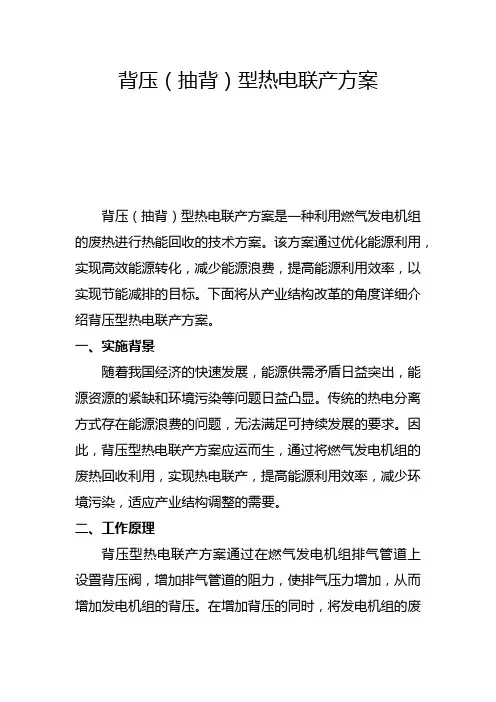 背压（抽背）型热电联产方案

背压（抽背）型热电联产方案是一种利用燃气发电机组的废热进行热能回收的技术方案。该方案通过优化能源利用，实现高效能源转化，减少能源浪费，提高能源利用效率，以实现节能减排的目标。下面将从产业结构改革的角度详细介绍背压型热电联产方案。

一、实施背景

随着我国经济的快速发展，能源供需矛盾日益突出，能源资源的紧缺和环境污染等问题日益凸显。传统的热电分离方式存在能源浪费的问题，无法满足可持续发展的要求。因此，背压型热电联产方案应运而生，通过将燃气发电机组的废热回收利用，实现热电联产，提高能源利用效率，减少环境污染，适应产业结构调整的需要。

二、工作原理

背压型热电联产方案通过在燃气发电机组排气管道上设置背压阀，增加排气管道的阻力，使排气压力增加，从而增加发电机组的背压。在增加背压的同时，将发电机组的废